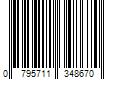 0 795711 348670